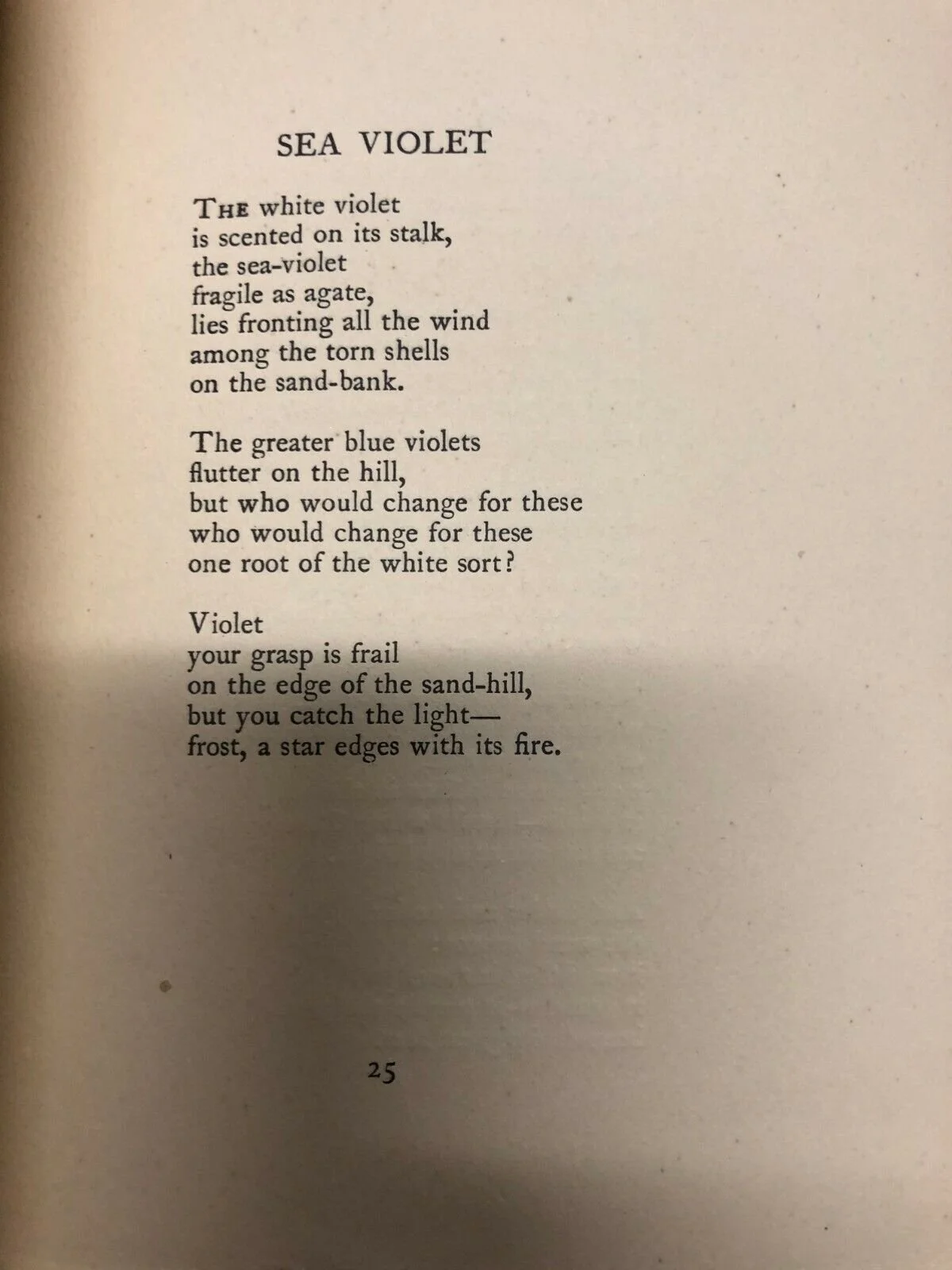 SEA VIOLET

THE white violet
is scented on its stalk,
the sea-violet
fragile as agate,
lies fronting all the wind
among the torn shells
on the sand-bank.

The greater blue violets
flutter on the hill,
but who would change for these
who would change for these
one root of the white sort?

Violet
your grasp is frail
on the edge of the sand-hill,
but you catch the light—
frost, a star edges with its fire.

25